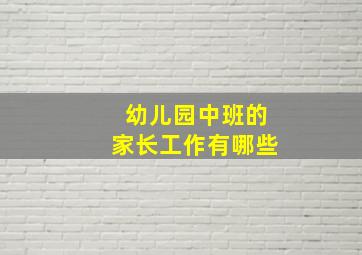 幼儿园中班的
家长工作有哪些